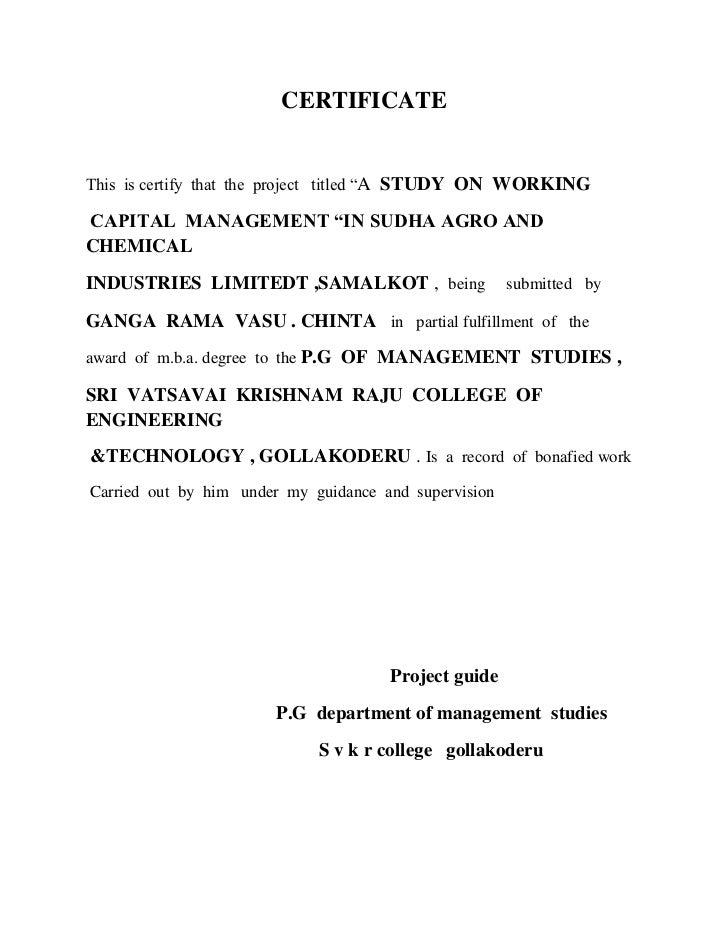 CERTIFICATE

This is certify that the project titled “A STUDY ON WORKING CAPITAL MANAGEMENT “IN SUDHA AGRO AND CHEMICAL INDUSTRIES LIMITEDT ,SAMALKOT , being submitted by GANGA RAMA VASU . CHINTA in partial fulfillment of the award of m.b.a. degree to the P.G OF MANAGEMENT STUDIES , SRI VATSAVAI KRISHNAM RAJU COLLEGE OF ENGINEERING &TECHNOLOGY , GOLLAKODERU . Is a record of bonafied work Carried out by him under my guidance and supervision

Project guide

P.G department of management studies

S v k r college gollakoderu